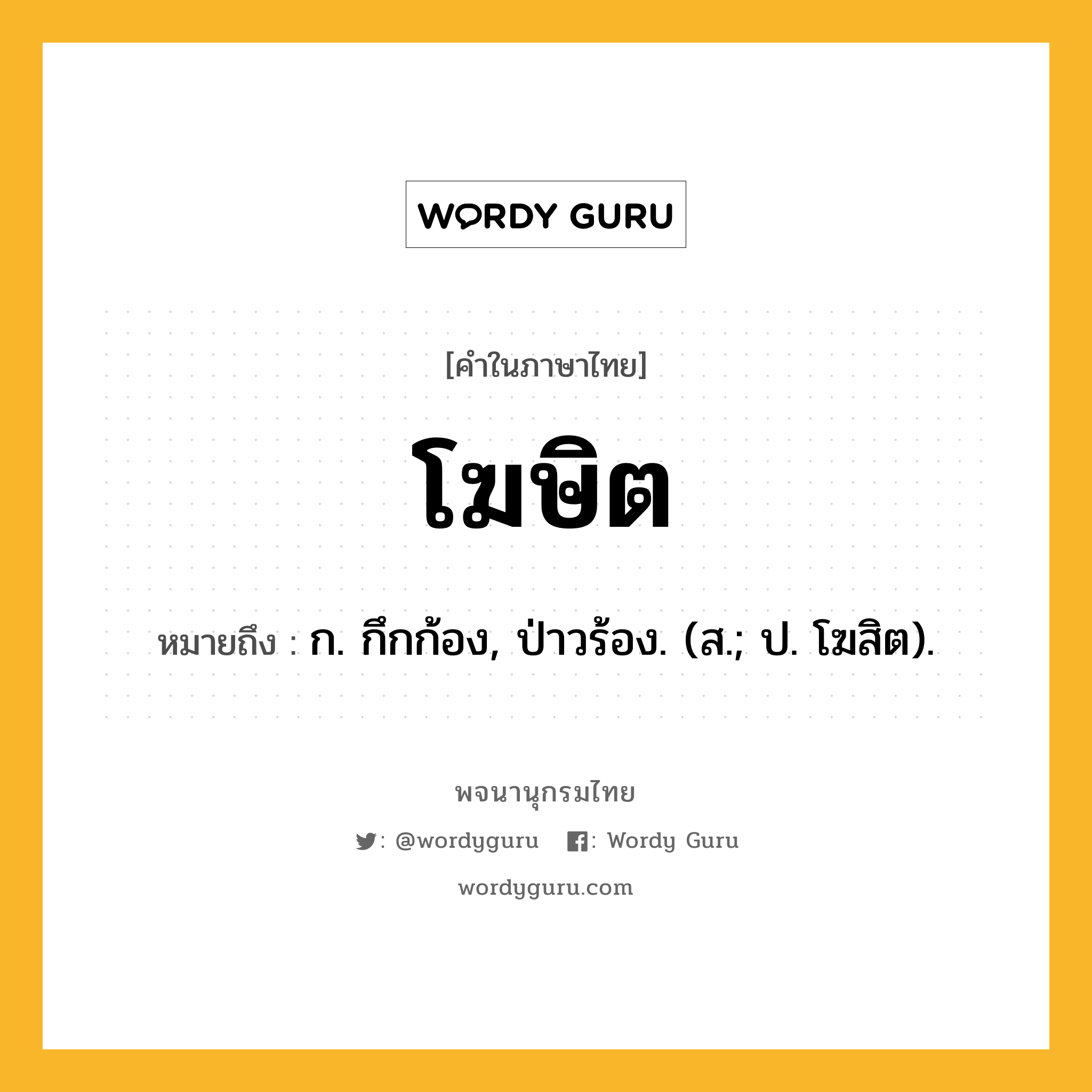 WORDY GURU

[คำในภาษาไทย]

โฆษิต

หมายถึง : ก. กึกก้อง, ป่าวร้อง. (ส.; ป. โฆสิต).

พจนานุกรมไทย

: @wordyguru : Wordy Guru

wordyguru.com